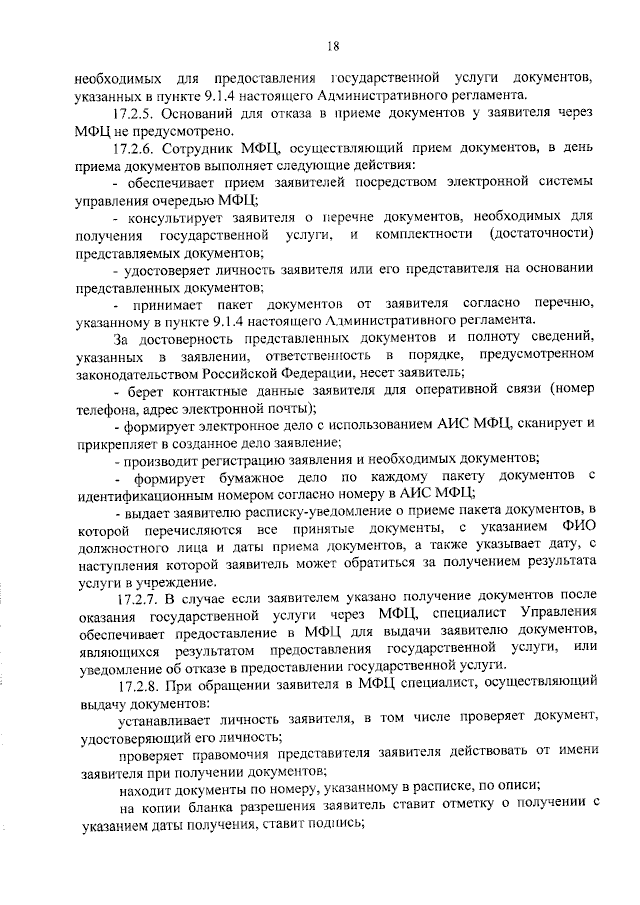 18

необходимых для предоставления государственной услуги документов, указанных в пункте 9.1.4 настоящего Административного регламента.

17.2.5. Оснований для отказа в приеме документов у заявителя через МФЦ не предусмотрено.

17.2.6. Сотрудник МФЦ, осуществляющий прием документов, в день приема документов выполняет следующие действия:

- обеспечивает прием заявителей посредством электронной системы управления очередью МФЦ;

- консультирует заявителя о перечне документов, необходимых для получения государственной услуги, и комплектности (достаточности) представляемых документов;

- удостоверяет личность заявителя или его представителя на основании представленных документов;

- принимает пакет документов от заявителя согласно перечню, указанному в пункте 9.1.4 настоящего Административного регламента.

За достоверность представленных документов и полноту сведений, указанных в заявлении, ответственность в порядке, предусмотренном законодательством Российской Федерации, несет заявитель;

- берет контактные данные заявителя для оперативной связи (номер телефона, адрес электронной почты);

- формирует электронное дело с использованием АИС МФЦ, сканирует и прикрепляет в созданное дело заявление;

- производит регистрацию заявления и необходимых документов;

- формирует бумажное дело по каждому пакету документов с идентификационным номером согласно номеру в АИС МФЦ;

- выдает заявителю расписку-уведомление о приеме пакета документов, в которой перечисляются все принятые документы, с указанием ФИО должностного лица и даты приема документов, а также указывает дату, с наступления которой заявитель может обратиться за получением результата услуги в учреждение.

17.2.7. В случае если заявителем указано получение документов после оказания государственной услуги через МФЦ, специалист Управления обеспечивает предоставление в МФЦ для выдачи заявителю документов, являющихся результатом предоставления государственной услуги, или уведомление об отказе в предоставлении государственной услуги.

17.2.8. При обращении заявителя в МФЦ специалист, осуществляющий выдачу документов:

устанавливает личность заявителя, в том числе проверяет документ, удостоверяющий его личность;

проверяет правомочия представителя заявителя действовать от имени заявителя при получении документов;

находит документы по номеру, указанному в расписке, по описи;

на копии бланка разрешения заявитель ставит отметку о получении с указанием даты получения, ставит подпись;